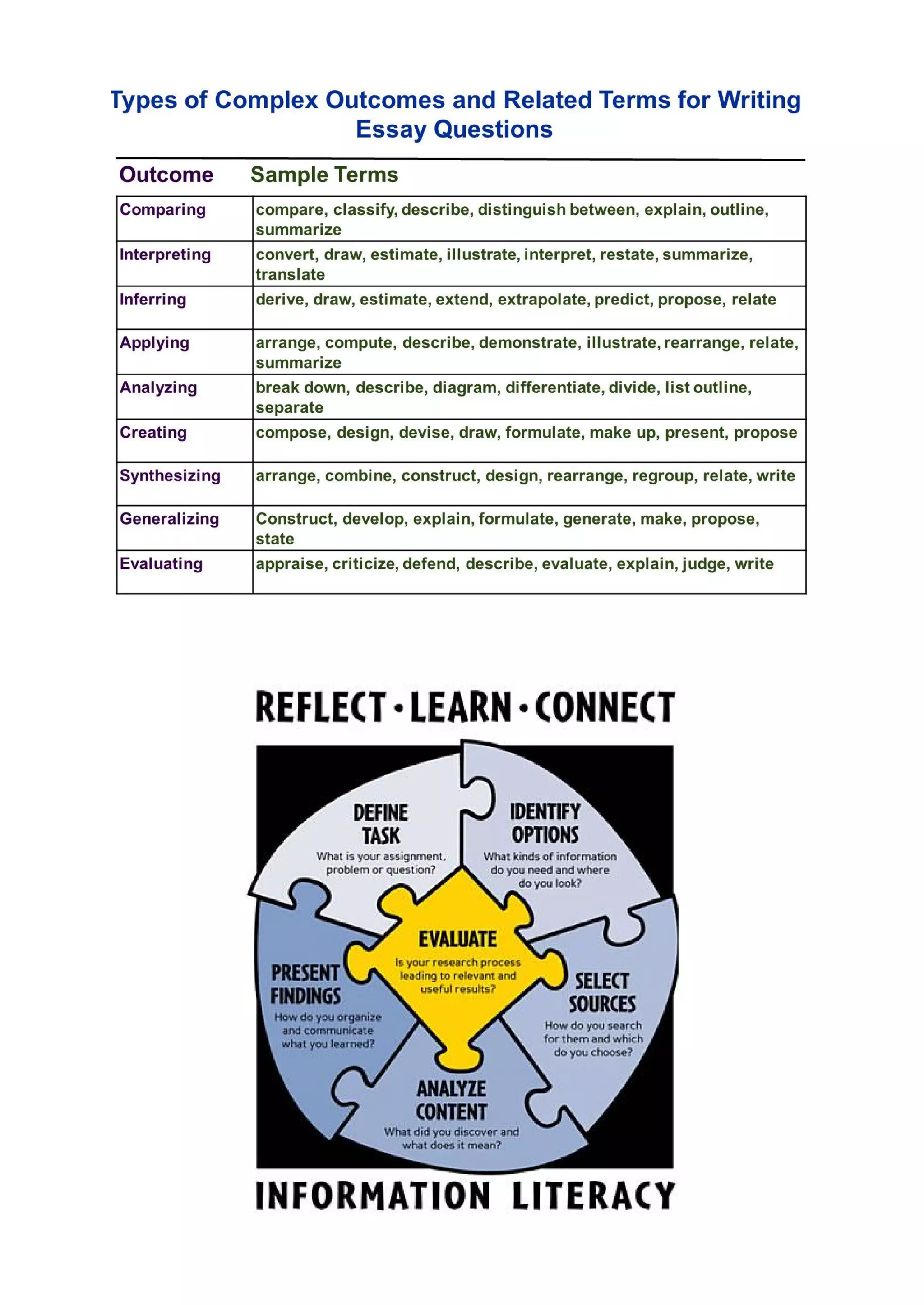 Types of Complex Outcomes and Related Terms for Writing Essay Questions

| Outcome | Sample Terms |
|---|---|
| Comparing | compare, classify, describe, distinguish between, explain, outline, summarize |
| Interpreting | convert, draw, estimate, illustrate, interpret, restate, summarize, translate |
| Inferring | derive, draw, estimate, extend, extrapolate, predict, propose, relate |
| Applying | arrange, compute, describe, demonstrate, illustrate, rearrange, relate, summarize |
| Analyzing | break down, describe, diagram, differentiate, divide, list outline, separate |
| Creating | compose, design, devise, draw, formulate, make up, present, propose |
| Synthesizing | arrange, combine, construct, design, rearrange, regroup, relate, write |
| Generalizing | Construct, develop, explain, formulate, generate, make, propose, state |
| Evaluating | appraise, criticize, defend, describe, evaluate, explain, judge, write |

REFLECT • LEARN • CONNECT

DEFINE TASK
What is your assignment, problem or question?

IDENTIFY OPTIONS
What kinds of information do you need and where do you look?

EVALUATE
Is your research process leading to relevant and useful results?

PRESENT FINDINGS
How do you organize and communicate what you learned?

SELECT SOURCES
How do you search for them and which do you choose?

ANALYZE CONTENT
What did you discover and what does it mean?

INFORMATION LITERACY